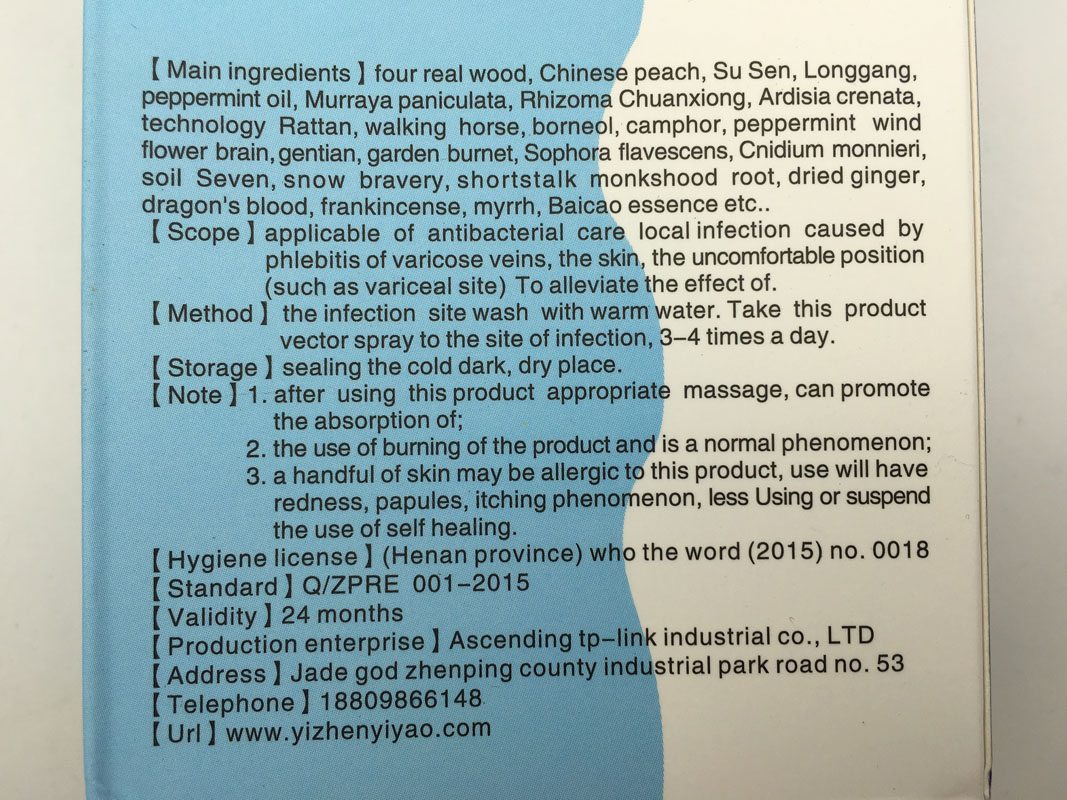 【Main ingredients】four real wood, Chinese peach, Su Sen, Longgang, peppermint oil, Murraya paniculata, Rhizoma Chuanxiong, Ardisia crenata, technology Rattan, walking horse, borneol, camphor, peppermint wind flower brain, gentian, garden burnet, Sophora flavescens, Cnidium monnieri, soil Seven, snow bravery, shortstalk monkshood root, dried ginger, dragon's blood, frankincense, myrrh, Baicao essence etc..

【Scope】applicable of antibacterial care local infection caused by phlebitis of varicose veins, the skin, the uncomfortable position (such as variceal site) To alleviate the effect of.

【Method】the infection site wash with warm water. Take this product vector spray to the site of infection, 3-4 times a day.

【Storage】sealing the cold dark, dry place.

【Note】1. after using this product appropriate massage, can promote the absorption of;
2. the use of burning of the product and is a normal phenomenon;
3. a handful of skin may be allergic to this product, use will have redness, papules, itching phenomenon, less Using or suspend the use of self healing.

【Hygiene license】(Henan province) who the word (2015) no. 0018
【Standard】Q/ZPRE 001-2015
【Validity】24 months
【Production enterprise】Ascending tp-link industrial co., LTD
【Address】Jade god zhenping county industrial park road no. 53
【Telephone】18809866148
【Url】www.yizhenyiyao.com